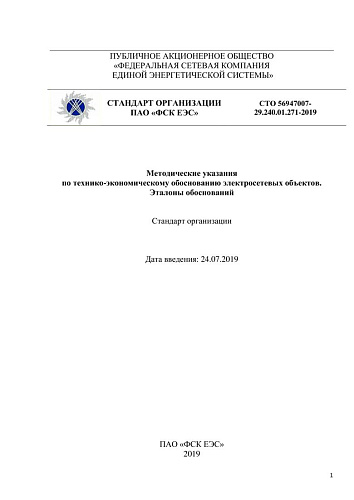 ПУБЛИЧНОЕ АКЦИОНЕРНОЕ ОБЩЕСТВО
«ФЕДЕРАЛЬНАЯ СЕТЕВАЯ КОМПАНИЯ
ЕДИНОЙ ЭНЕРГЕТИЧЕСКОЙ СИСТЕМЫ»

СТАНДАРТ ОРГАНИЗАЦИИ
ПАО «ФСК ЕЭС»

СТО 56947007-29.240.01.271-2019

Методические указания
по технико-экономическому обоснованию электросетевых объектов.
Эталоны обоснований

Стандарт организации

Дата введения: 24.07.2019

ПАО «ФСК ЕЭС»
2019

1